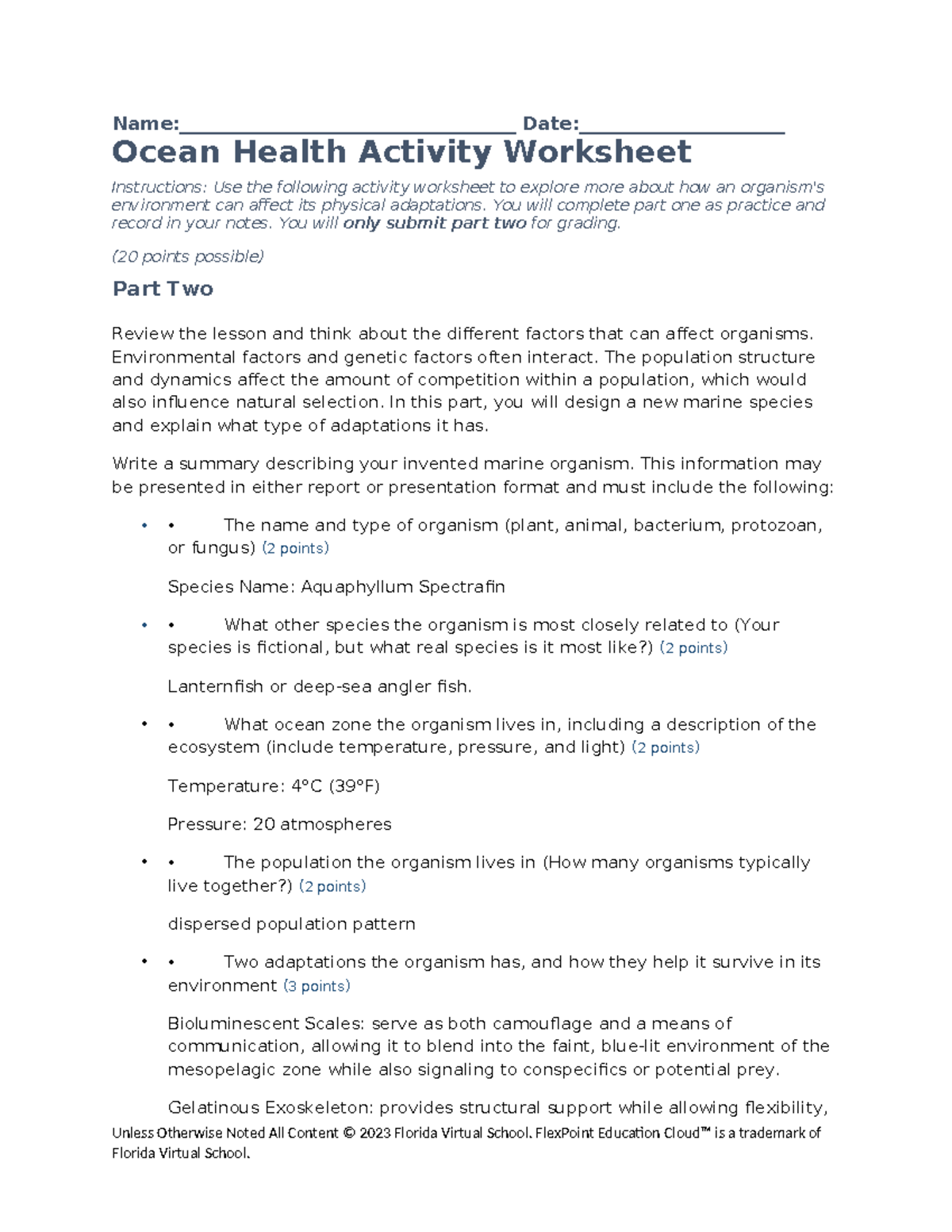 Name:____ Date:____

Ocean Health Activity Worksheet

Instructions: Use the following activity worksheet to explore more about how an organism's environment can affect its physical adaptations. You will complete part one as practice and record in your notes. You will only submit part two for grading.

(20 points possible)

Part Two

Review the lesson and think about the different factors that can affect organisms. Environmental factors and genetic factors often interact. The population structure and dynamics affect the amount of competition within a population, which would also influence natural selection. In this part, you will design a new marine species and explain what type of adaptations it has.

Write a summary describing your invented marine organism. This information may be presented in either report or presentation format and must include the following:

• • The name and type of organism (plant, animal, bacterium, protozoan, or fungus) (2 points)

Species Name: Aquaphyllum Spectrafin

• • What other species the organism is most closely related to (Your species is fictional, but what real species is it most like?) (2 points)

Lanternfish or deep-sea angler fish.

• • What ocean zone the organism lives in, including a description of the ecosystem (include temperature, pressure, and light) (2 points)

Temperature: 4°C (39°F)

Pressure: 20 atmospheres

• • The population the organism lives in (How many organisms typically live together?) (2 points)

dispersed population pattern

• • Two adaptations the organism has, and how they help it survive in its environment (3 points)

Bioluminescent Scales: serve as both camouflage and a means of communication, allowing it to blend into the faint, blue-lit environment of the mesopelagic zone while also signaling to conspecifics or potential prey.

Gelatinous Exoskeleton: provides structural support while allowing flexibility,

Unless Otherwise Noted All Content © 2023 Florida Virtual School. FlexPoint Education Cloud™ is a trademark of Florida Virtual School.